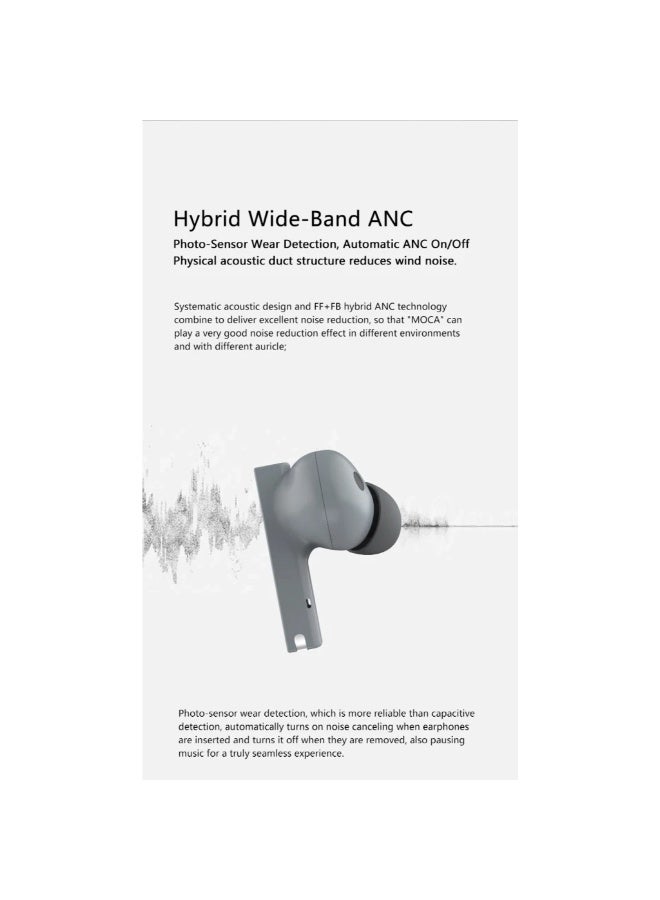 Hybrid Wide-Band ANC

Photo-Sensor Wear Detection, Automatic ANC On/Off
Physical acoustic duct structure reduces wind noise.

Systematic acoustic design and FF+FB hybrid ANC technology combine to deliver excellent noise reduction, so that "MOCA" can play a very good noise reduction effect in different environments and with different auricle;

Photo-sensor wear detection, which is more reliable than capacitive detection, automatically turns on noise canceling when earphones are inserted and turns it off when they are removed, also pausing music for a truly seamless experience.